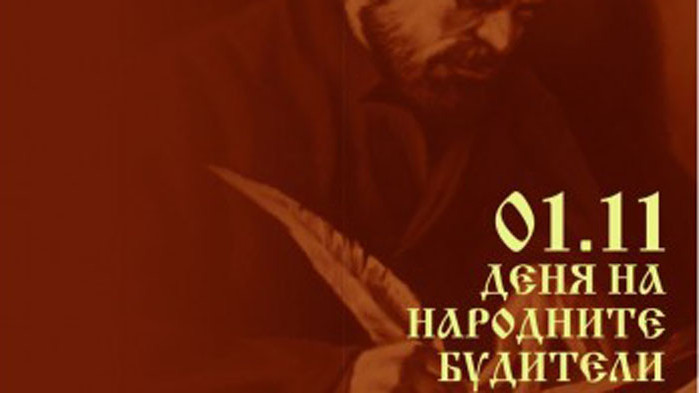 01.11
ДЕНЯ НА
НАРОДНИТЕ
БУДИТЕЛИ